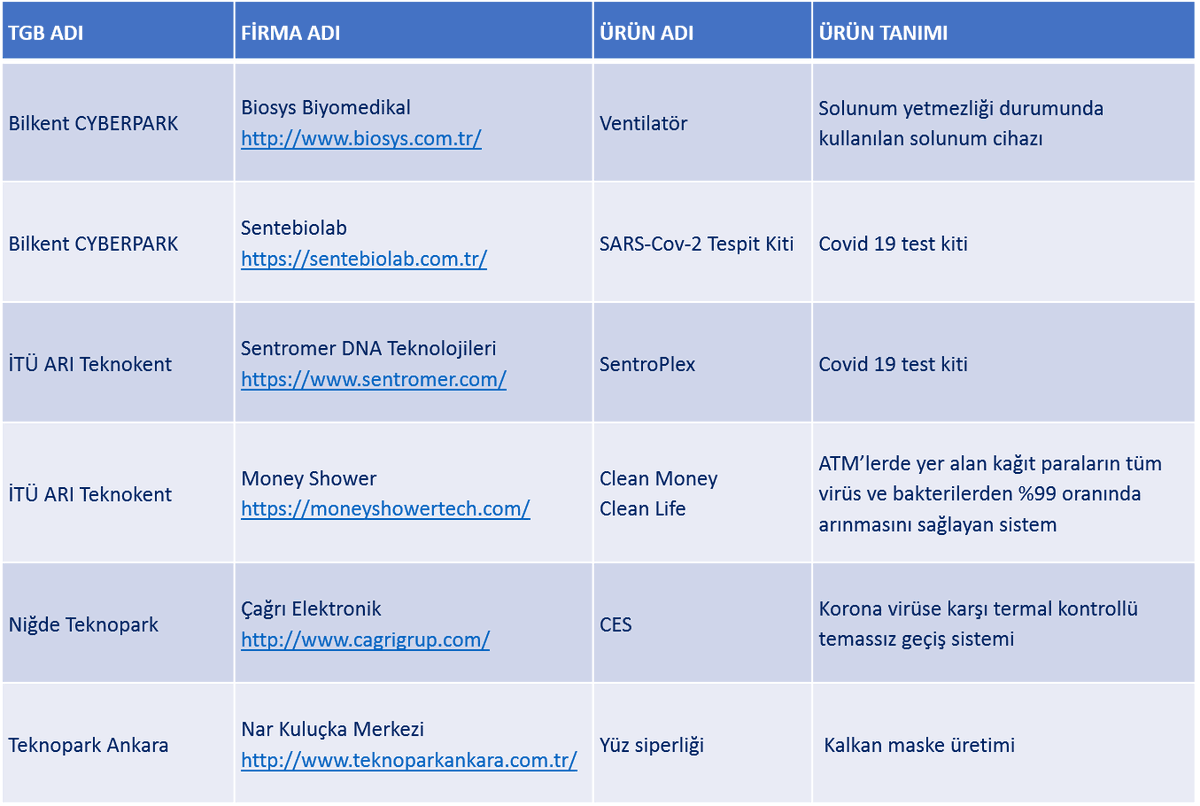 | TGB ADI | FİRMA ADI | ÜRÜN ADI | ÜRÜN TANIMI |
|---|---|---|---|
| Bilkent CYBERPARK | Biosys Biyomedikal http://www.biosys.com.tr/ | Ventilatör | Solunum yetmezliği durumunda kullanılan solunum cihazı |
| Bilkent CYBERPARK | Sentebiolab https://sentebiolab.com.tr/ | SARS-Cov-2 Tespit Kiti | Covid 19 test kiti |
| İTÜ ARI Teknokent | Sentromer DNA Teknolojileri https://www.sentromer.com/ | SentroPlex | Covid 19 test kiti |
| İTÜ ARI Teknokent | Money Shower https://moneyshowertech.com/ | Clean Money Clean Life | ATM'lerde yer alan kağıt paraların tüm virüs ve bakterilerden %99 oranında arınmasını sağlayan sistem |
| Niğde Teknopark | Çağrı Elektronik http://www.cagrigrup.com/ | CES | Korona virüse karşı termal kontrollü temassız geçiş sistemi |
| Teknopark Ankara | Nar Kuluçka Merkezi http://www.teknoparkankara.com.tr/ | Yüz siperliği | Kalkan maske üretimi |